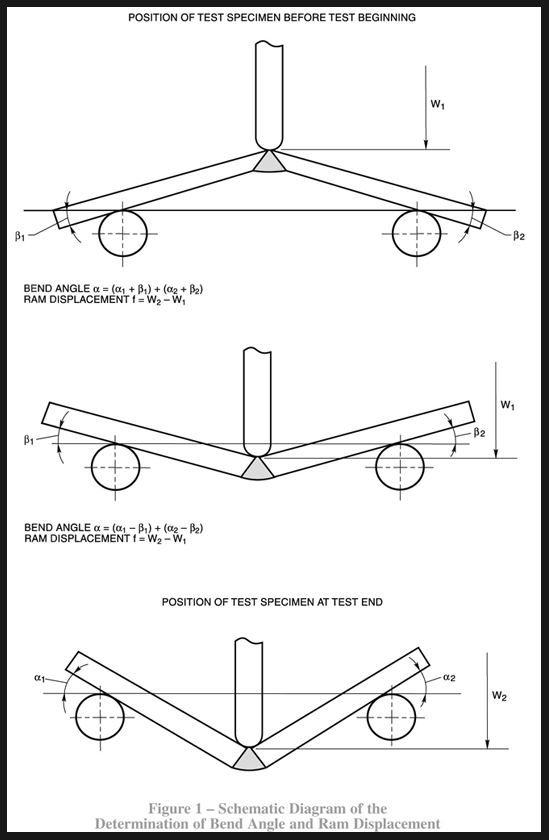 POSITION OF TEST SPECIMEN BEFORE TEST BEGINNING

$W_1$

$\beta_1$

$\beta_2$

BEND ANGLE $\alpha = (\alpha_1 + \beta_1) + (\alpha_2 + \beta_2)$
RAM DISPLACEMENT $f = W_2 - W_1$

$W_1$

$\beta_1$

$\beta_2$

BEND ANGLE $\alpha = (\alpha_1 - \beta_1) + (\alpha_2 - \beta_2)$
RAM DISPLACEMENT $f = W_2 - W_1$

POSITION OF TEST SPECIMEN AT TEST END

$\alpha_1$

$\alpha_2$

$W_2$

Figure 1 – Schematic Diagram of the Determination of Bend Angle and Ram Displacement